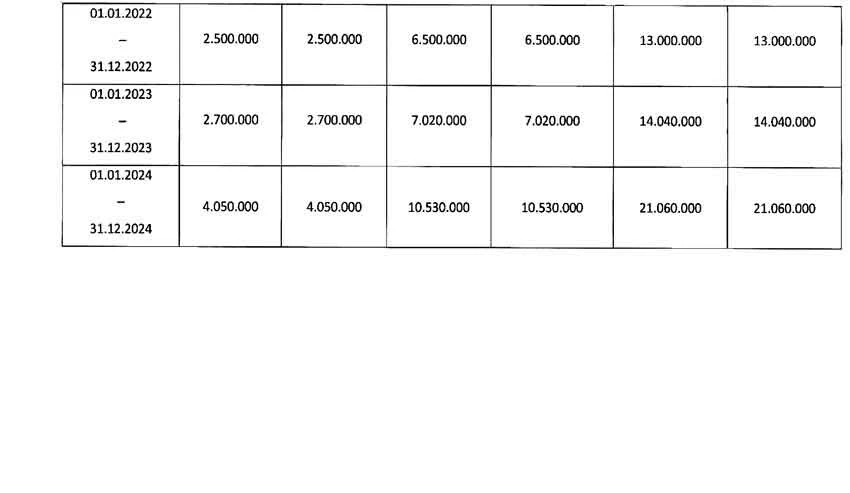 | 01.01.2022 – 31.12.2022 | 2.500.000 | 2.500.000 | 6.500.000 | 6.500.000 | 13.000.000 | 13.000.000 |
|---|---|---|---|---|---|---|
| 01.01.2023 – 31.12.2023 | 2.700.000 | 2.700.000 | 7.020.000 | 7.020.000 | 14.040.000 | 14.040.000 |
| 01.01.2024 – 31.12.2024 | 4.050.000 | 4.050.000 | 10.530.000 | 10.530.000 | 21.060.000 | 21.060.000 |